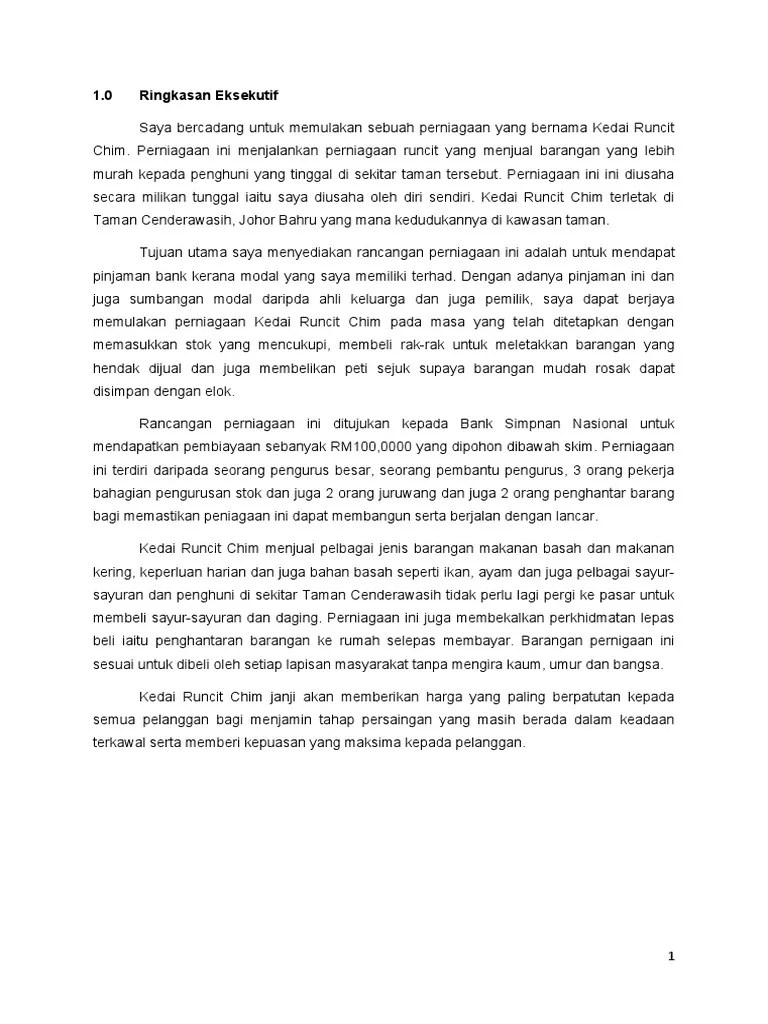 1.0 Ringkasan Eksekutif

Saya bercadang untuk memulakan sebuah perniagaan yang bernama Kedai Runcit Chim. Perniagaan ini menjalankan perniagaan runcit yang menjual barangan yang lebih murah kepada penghuni yang tinggal di sekitar taman tersebut. Perniagaan ini ini diusaha secara milikan tunggal iaitu saya diusaha oleh diri sendiri. Kedai Runcit Chim terletak di Taman Cenderawasih, Johor Bahru yang mana kedudukannya di kawasan taman.

Tujuan utama saya menyediakan rancangan perniagaan ini adalah untuk mendapat pinjaman bank kerana modal yang saya memiliki terhad. Dengan adanya pinjaman ini dan juga sumbangan modal daripda ahli keluarga dan juga pemilik, saya dapat berjaya memulakan perniagaan Kedai Runcit Chim pada masa yang telah ditetapkan dengan memasukkan stok yang mencukupi, membeli rak-rak untuk meletakkan barangan yang hendak dijual dan juga membelikan peti sejuk supaya barangan mudah rosak dapat disimpan dengan elok.

Rancangan perniagaan ini ditujukan kepada Bank Simpnan Nasional untuk mendapatkan pembiayaan sebanyak RM100,0000 yang dipohon dibawah skim. Perniagaan ini terdiri daripada seorang pengurus besar, seorang pembantu pengurus, 3 orang pekerja bahagian pengurusan stok dan juga 2 orang juruwang dan juga 2 orang penghantar barang bagi memastikan peniagaan ini dapat membangun serta berjalan dengan lancar.

Kedai Runcit Chim menjual pelbagai jenis barangan makanan basah dan makanan kering, keperluan harian dan juga bahan basah seperti ikan, ayam dan juga pelbagai sayur-sayuran dan penghuni di sekitar Taman Cenderawasih tidak perlu lagi pergi ke pasar untuk membeli sayur-sayuran dan daging. Perniagaan ini juga membekalkan perkhidmatan lepas beli iaitu penghantaran barangan ke rumah selepas membayar. Barangan pernigaan ini sesuai untuk dibeli oleh setiap lapisan masyarakat tanpa mengira kaum, umur dan bangsa.

Kedai Runcit Chim janji akan memberikan harga yang paling berpatutan kepada semua pelanggan bagi menjamin tahap persaingan yang masih berada dalam keadaan terkawal serta memberi kepuasan yang maksima kepada pelanggan.

1